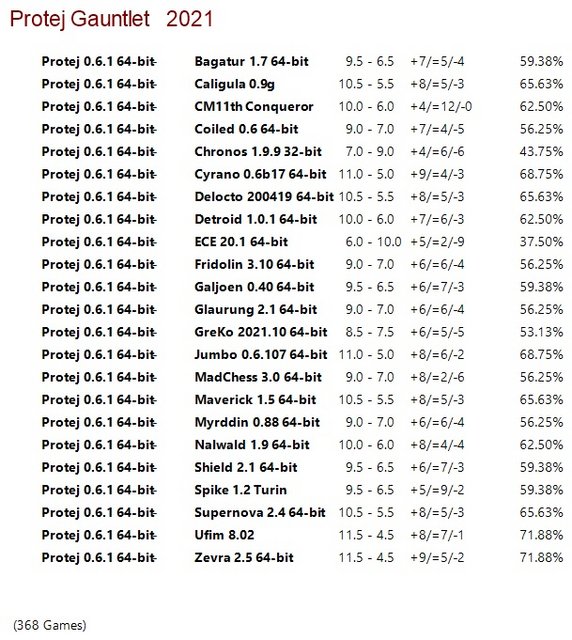 Protej Gauntlet 2021

| | | | | |
|---|---|---|---|---|
| Protej 0.6.1 64-bit- | Bagatur 1.7 64-bit | 9.5 - 6.5 | +7/=5/-4 | 59.38% |
| Protej 0.6.1 64-bit- | Caligula 0.9g | 10.5 - 5.5 | +8/=5/-3 | 65.63% |
| Protej 0.6.1 64-bit- | CM11th Conqueror | 10.0 - 6.0 | +4/=12/-0 | 62.50% |
| Protej 0.6.1 64-bit- | Coiled 0.6 64-bit | 9.0 - 7.0 | +7/=4/-5 | 56.25% |
| Protej 0.6.1 64-bit- | Chronos 1.9.9 32-bit | 7.0 - 9.0 | +4/=6/-6 | 43.75% |
| Protej 0.6.1 64-bit- | Cyrano 0.6b17 64-bit | 11.0 - 5.0 | +9/=4/-3 | 68.75% |
| Protej 0.6.1 64-bit- | Delocto 200419 64-bit | 10.5 - 5.5 | +8/=5/-3 | 65.63% |
| Protej 0.6.1 64-bit- | Detroid 1.0.1 64-bit | 10.0 - 6.0 | +7/=6/-3 | 62.50% |
| Protej 0.6.1 64-bit- | ECE 20.1 64-bit | 6.0 - 10.0 | +5/=2/-9 | 37.50% |
| Protej 0.6.1 64-bit- | Fridolin 3.10 64-bit | 9.0 - 7.0 | +6/=6/-4 | 56.25% |
| Protej 0.6.1 64-bit- | Galjoen 0.40 64-bit | 9.5 - 6.5 | +6/=7/-3 | 59.38% |
| Protej 0.6.1 64-bit- | Glaurung 2.1 64-bit | 9.0 - 7.0 | +6/=6/-4 | 56.25% |
| Protej 0.6.1 64-bit- | GreKo 2021.10 64-bit | 8.5 - 7.5 | +6/=5/-5 | 53.13% |
| Protej 0.6.1 64-bit- | Jumbo 0.6.107 64-bit | 11.0 - 5.0 | +8/=6/-2 | 68.75% |
| Protej 0.6.1 64-bit- | MadChess 3.0 64-bit | 9.0 - 7.0 | +8/=2/-6 | 56.25% |
| Protej 0.6.1 64-bit- | Maverick 1.5 64-bit | 10.5 - 5.5 | +8/=5/-3 | 65.63% |
| Protej 0.6.1 64-bit- | Myrddin 0.88 64-bit | 9.0 - 7.0 | +6/=6/-4 | 56.25% |
| Protej 0.6.1 64-bit- | Nalwald 1.9 64-bit | 10.0 - 6.0 | +8/=4/-4 | 62.50% |
| Protej 0.6.1 64-bit- | Shield 2.1 64-bit | 9.5 - 6.5 | +6/=7/-3 | 59.38% |
| Protej 0.6.1 64-bit- | Spike 1.2 Turin | 9.5 - 6.5 | +5/=9/-2 | 59.38% |
| Protej 0.6.1 64-bit- | Supernova 2.4 64-bit | 10.5 - 5.5 | +8/=5/-3 | 65.63% |
| Protej 0.6.1 64-bit- | Ufim 8.02 | 11.5 - 4.5 | +8/=7/-1 | 71.88% |
| Protej 0.6.1 64-bit- | Zevra 2.5 64-bit | 11.5 - 4.5 | +9/=5/-2 | 71.88% |

(368 Games)